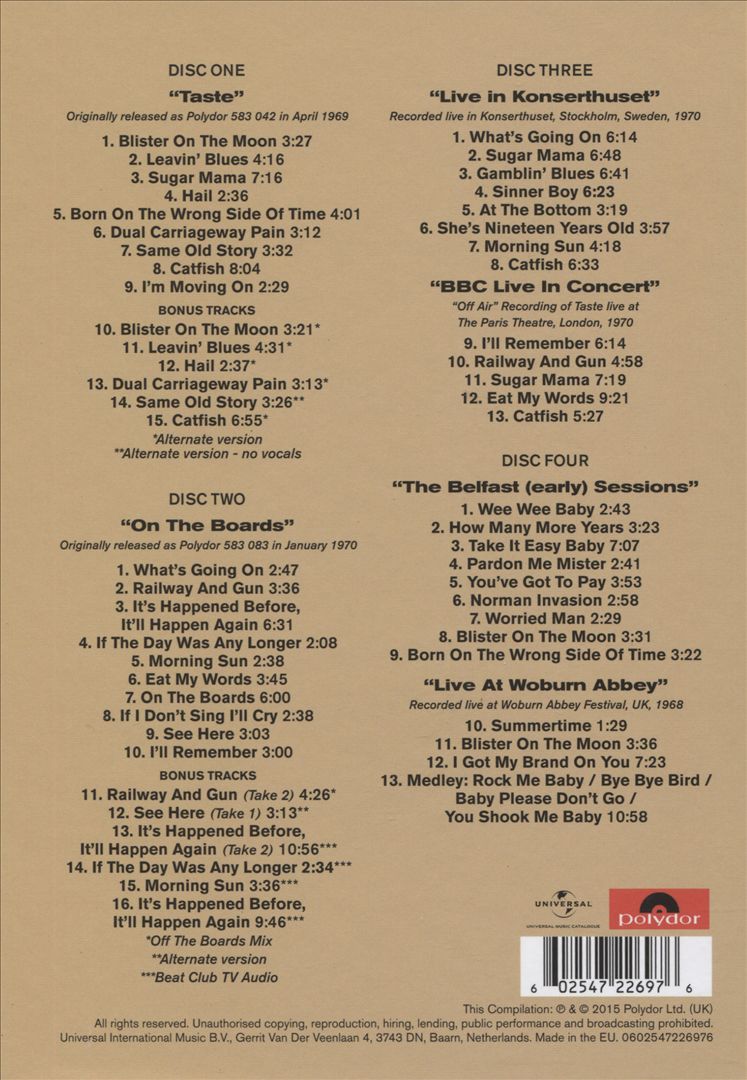 DISC ONE
"Taste"
Originally released as Polydor 583 042 in April 1969

1. Blister On The Moon 3:27
2. Leavin' Blues 4:16
3. Sugar Mama 7:16
4. Hail 2:36
5. Born On The Wrong Side Of Time 4:01
6. Dual Carriageway Pain 3:12
7. Same Old Story 3:32
8. Catfish 8:04
9. I'm Moving On 2:29

BONUS TRACKS
10. Blister On The Moon 3:21*
11. Leavin' Blues 4:31*
12. Hail 2:37*
13. Dual Carriageway Pain 3:13*
14. Same Old Story 3:26**
15. Catfish 6:55*
*Alternate version
**Alternate version - no vocals

DISC TWO
"On The Boards"
Originally released as Polydor 583 083 in January 1970

1. What's Going On 2:47
2. Railway And Gun 3:36
3. It's Happened Before, It'll Happen Again 6:31
4. If The Day Was Any Longer 2:08
5. Morning Sun 2:38
6. Eat My Words 3:45
7. On The Boards 6:00
8. If I Don't Sing I'll Cry 2:38
9. See Here 3:03
10. I'll Remember 3:00

BONUS TRACKS
11. Railway And Gun (Take 2) 4:26*
12. See Here (Take 1) 3:13**
13. It's Happened Before, It'll Happen Again (Take 2) 10:56***
14. If The Day Was Any Longer 2:34***
15. Morning Sun 3:36***
16. It's Happened Before, It'll Happen Again 9:46***
*Off The Boards Mix
**Alternate version
***Beat Club TV Audio

DISC THREE
"Live in Konserthuset"
Recorded live in Konserthuset, Stockholm, Sweden, 1970

1. What's Going On 6:14
2. Sugar Mama 6:48
3. Gamblin' Blues 6:41
4. Sinner Boy 6:23
5. At The Bottom 3:19
6. She's Nineteen Years Old 3:57
7. Morning Sun 4:18
8. Catfish 6:33

"BBC Live In Concert"
"Off Air" Recording of Taste live at The Paris Theatre, London, 1970

9. I'll Remember 6:14
10. Railway And Gun 4:58
11. Sugar Mama 7:19
12. Eat My Words 9:21
13. Catfish 5:27

DISC FOUR
"The Belfast (early) Sessions"

1. Wee Wee Baby 2:43
2. How Many More Years 3:23
3. Take It Easy Baby 7:07
4. Pardon Me Mister 2:41
5. You've Got To Pay 3:53
6. Norman Invasion 2:58
7. Worried Man 2:29
8. Blister On The Moon 3:31
9. Born On The Wrong Side Of Time 3:22

"Live At Woburn Abbey"
Recorded live at Woburn Abbey Festival, UK, 1968

10. Summertime 1:29
11. Blister On The Moon 3:36
12. I Got My Brand On You 7:23
13. Medley: Rock Me Baby / Bye Bye Bird / Baby Please Don't Go / You Shook Me Baby 10:58

UNIVERSAL
UNIVERSAL MUSIC CATALOGUE
Polydor

6 02547 22697 6

This Compilation: ℗ & © 2015 Polydor Ltd. (UK)
All rights reserved. Unauthorised copying, reproduction, hiring, lending, public performance and broadcasting prohibited. Universal International Music B.V., Gerrit Van Der Veenlaan 4, 3743 DN, Baarn, Netherlands. Made in the EU. 0602547226976